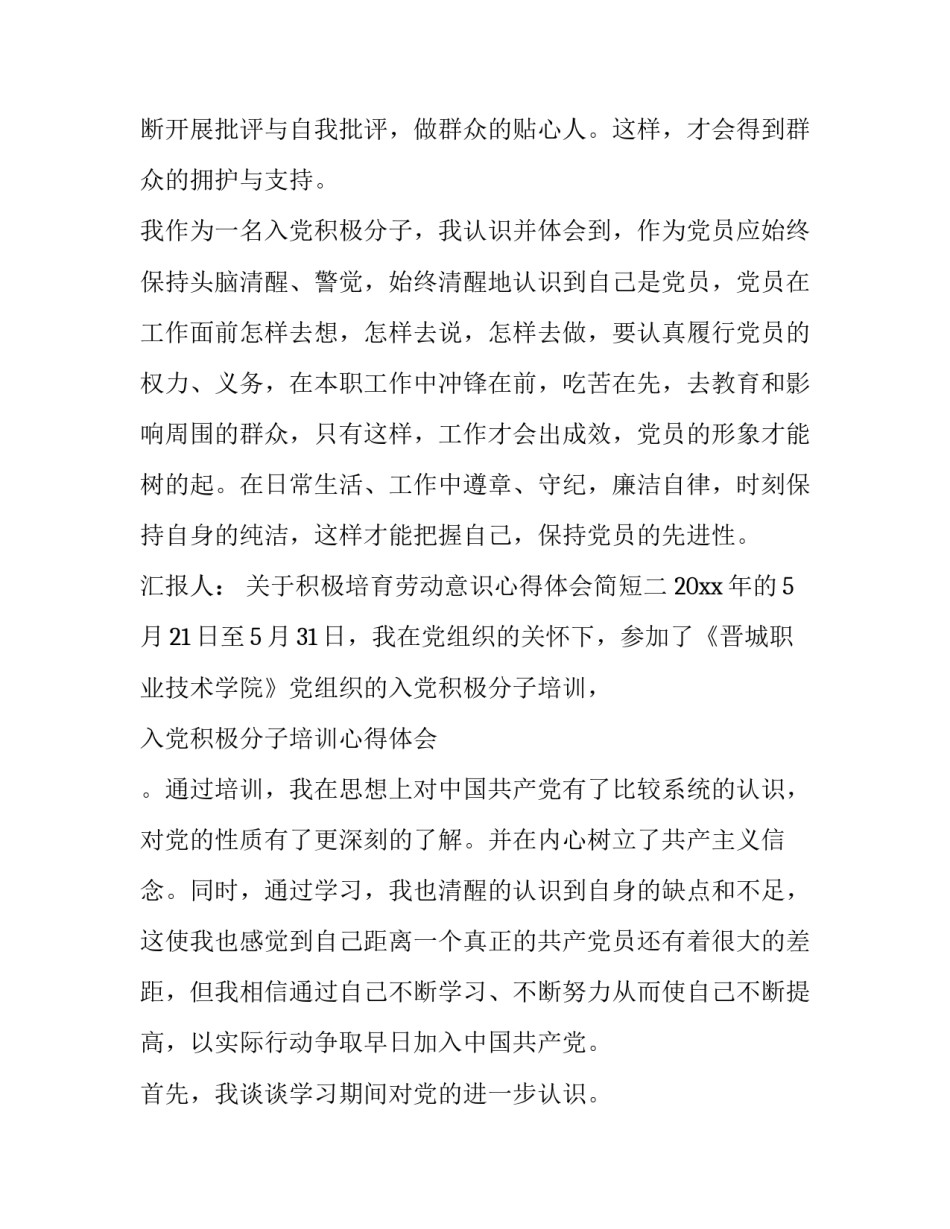 断开展批评与自我批评，做群众的贴心人。这样，才会得到群众的拥护与支持。

我作为一名入党积极分子，我认识并体会到，作为党员应始终保持头脑清醒、警觉，始终清醒地认识到自己是党员，党员在工作面前怎样去想，怎样去说，怎样去做，要认真履行党员的权力、义务，在本职工作中冲锋在前，吃苦在先，去教育和影响周围的群众，只有这样，工作才会出成效，党员的形象才能树的起。在日常生活、工作中遵章、守纪，廉洁自律，时刻保持自身的纯洁，这样才能把握自己，保持党员的先进性。

汇报人： 关于积极培育劳动意识心得体会简短二 20xx 年的 5 月 21 日至 5 月 31 日，我在党组织的关怀下，参加了《晋城职业技术学院》党组织的入党积极分子培训，

入党积极分子培训心得体会

。通过培训，我在思想上对中国共产党有了比较系统的认识，对党的性质有了更深刻的了解。并在内心树立了共产主义信念。同时，通过学习，我也清醒的认识到自身的缺点和不足，这使我也感觉到自己距离一个真正的共产党员还有着很大的差距，但我相信通过自己不断学习、不断努力从而使自己不断提高，以实际行动争取早日加入中国共产党。

首先，我谈谈学习期间对党的进一步认识。